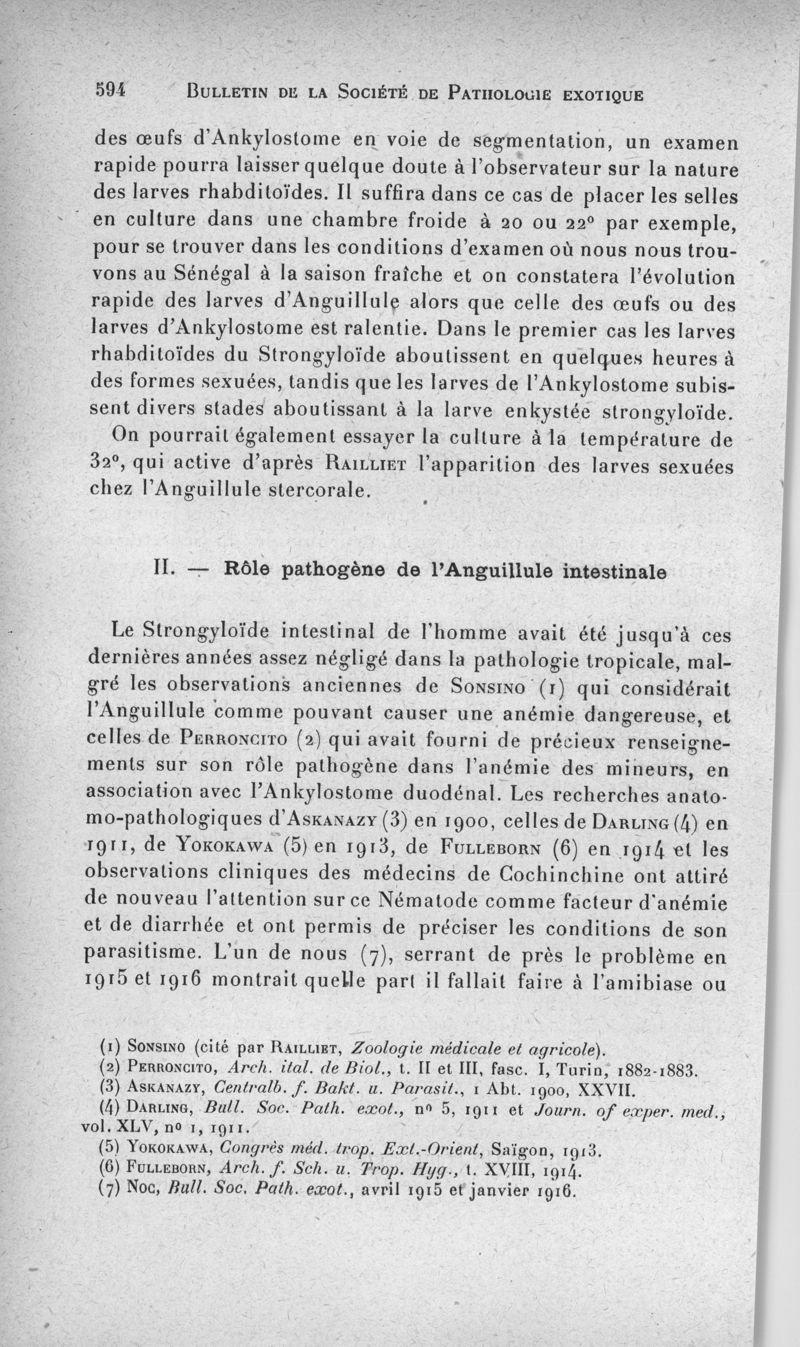 594 BULLETIN DE LA SOCIÉTÉ DE PATHOLOGIE EXOTIQUE

des œufs d'Ankylostome en voie de segmentation, un examen rapide pourra laisser quelque doute à l'observateur sur la nature des larves rhabditoïdes. Il suffira dans ce cas de placer les selles en culture dans une chambre froide à 20 ou 22° par exemple, pour se trouver dans les conditions d'examen où nous nous trouvons au Sénégal à la saison fraîche et on constatera l'évolution rapide des larves d'Anguillule alors que celle des œufs ou des larves d'Ankylostome est ralentie. Dans le premier cas les larves rhabditoïdes du Strongyloïde aboutissent en quelques heures à des formes sexuées, tandis que les larves de l'Ankylostome subissent divers stades aboutissant à la larve enkystée strongyloïde.

On pourrait également essayer la culture à la température de 32°, qui active d'après RAILLIET l'apparition des larves sexuées chez l'Anguillule stercorale.

II. — Rôle pathogène de l'Anguillule intestinale

Le Strongyloïde intestinal de l'homme avait été jusqu'à ces dernières années assez négligé dans la pathologie tropicale, malgré les observations anciennes de SONSINO (1) qui considérait l'Anguillule comme pouvant causer une anémie dangereuse, et celles de PERRONCITO (2) qui avait fourni de précieux renseignements sur son rôle pathogène dans l'anémie des mineurs, en association avec l'Ankylostome duodénal. Les recherches anatomo-pathologiques d'ASKANAZY (3) en 1900, celles de DARLING (4) en 1911, de YOKOKAWA (5) en 1913, de FULLEBORN (6) en 1914 et les observations cliniques des médecins de Cochinchine ont attiré de nouveau l'attention sur ce Nématode comme facteur d'anémie et de diarrhée et ont permis de préciser les conditions de son parasitisme. L'un de nous (7), serrant de près le problème en 1915 et 1916 montrait quelle part il fallait faire à l'amibiase ou

(1) SONSINO (cité par RAILLIET, Zoologie médicale et agricole).
(2) PERRONCITO, Arch. ital. de Biol., t. II et III, fasc. I, Turin, 1882-1883.
(3) ASKANAZY, Centralb. f. Bakt. u. Parasit., 1 Abt. 1900, XXVII.
(4) DARLING, Bull. Soc. Path. exot., n° 5, 1911 et Journ. of exper. med., vol. XLV, n° 1, 1911.
(5) YOKOKAWA, Congrès méd. trop. Ext.-Orient, Saïgon, 1913.
(6) FULLEBORN, Arch. f. Sch. u. Trop. Hyg., t. XVIII, 1914.
(7) NOC, Bull. Soc. Path. exot., avril 1915 et janvier 1916.